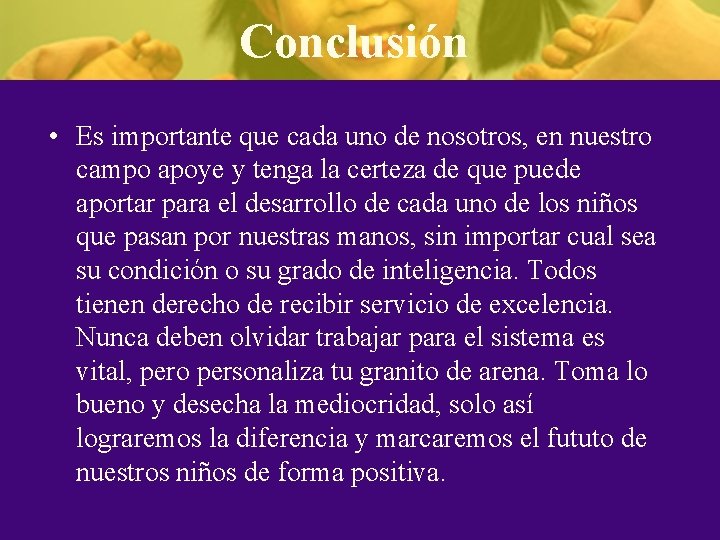 Conclusión

• Es importante que cada uno de nosotros, en nuestro campo apoye y tenga la certeza de que puede aportar para el desarrollo de cada uno de los niños que pasan por nuestras manos, sin importar cual sea su condición o su grado de inteligencia. Todos tienen derecho de recibir servicio de excelencia. Nunca deben olvidar trabajar para el sistema es vital, pero personaliza tu granito de arena. Toma lo bueno y desecha la mediocridad, solo así lograremos la diferencia y marcaremos el fututo de nuestros niños de forma positiva.